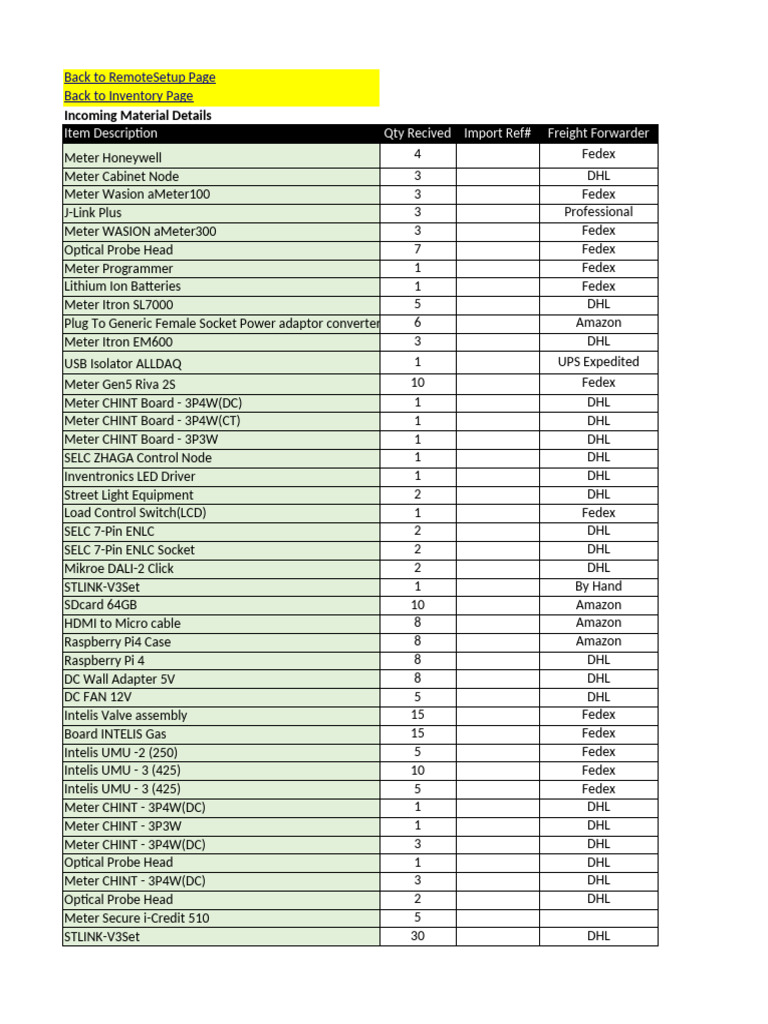 Back to RemoteSetup Page
Back to Inventory Page
Incoming Material Details

| Item Description | Qty Recived | Import Ref# | Freight Forwarder |
|---|---|---|---|
| Meter Honeywell | 4 | | Fedex |
| Meter Cabinet Node | 3 | | DHL |
| Meter Wasion aMeter100 | 3 | | Fedex |
| J-Link Plus | 3 | | Professional |
| Meter WASION aMeter300 | 3 | | Fedex |
| Optical Probe Head | 7 | | Fedex |
| Meter Programmer | 1 | | Fedex |
| Lithium Ion Batteries | 1 | | Fedex |
| Meter Itron SL7000 | 5 | | DHL |
| Plug To Generic Female Socket Power adaptor converter | 6 | | Amazon |
| Meter Itron EM600 | 3 | | DHL |
| USB Isolator ALLDAQ | 1 | | UPS Expedited |
| Meter Gen5 Riva 2S | 10 | | Fedex |
| Meter CHINT Board - 3P4W(DC) | 1 | | DHL |
| Meter CHINT Board - 3P4W(CT) | 1 | | DHL |
| Meter CHINT Board - 3P3W | 1 | | DHL |
| SELC ZHAGA Control Node | 1 | | DHL |
| Inventronics LED Driver | 1 | | DHL |
| Street Light Equipment | 2 | | DHL |
| Load Control Switch(LCD) | 1 | | Fedex |
| SELC 7-Pin ENLC | 2 | | DHL |
| SELC 7-Pin ENLC Socket | 2 | | DHL |
| Mikroe DALI-2 Click | 2 | | DHL |
| STLINK-V3Set | 1 | | By Hand |
| SDcard 64GB | 10 | | Amazon |
| HDMI to Micro cable | 8 | | Amazon |
| Raspberry Pi4 Case | 8 | | Amazon |
| Raspberry Pi 4 | 8 | | DHL |
| DC Wall Adapter 5V | 8 | | DHL |
| DC FAN 12V | 5 | | DHL |
| Intelis Valve assembly | 15 | | Fedex |
| Board INTELIS Gas | 15 | | Fedex |
| Intelis UMU -2 (250) | 5 | | Fedex |
| Intelis UMU - 3 (425) | 10 | | Fedex |
| Intelis UMU - 3 (425) | 5 | | Fedex |
| Meter CHINT - 3P4W(DC) | 1 | | DHL |
| Meter CHINT - 3P3W | 1 | | DHL |
| Meter CHINT - 3P4W(DC) | 3 | | DHL |
| Optical Probe Head | 1 | | DHL |
| Meter CHINT - 3P4W(DC) | 3 | | DHL |
| Optical Probe Head | 2 | | DHL |
| Meter Secure i-Credit 510 | 5 | | |
| STLINK-V3Set | 30 | | DHL |